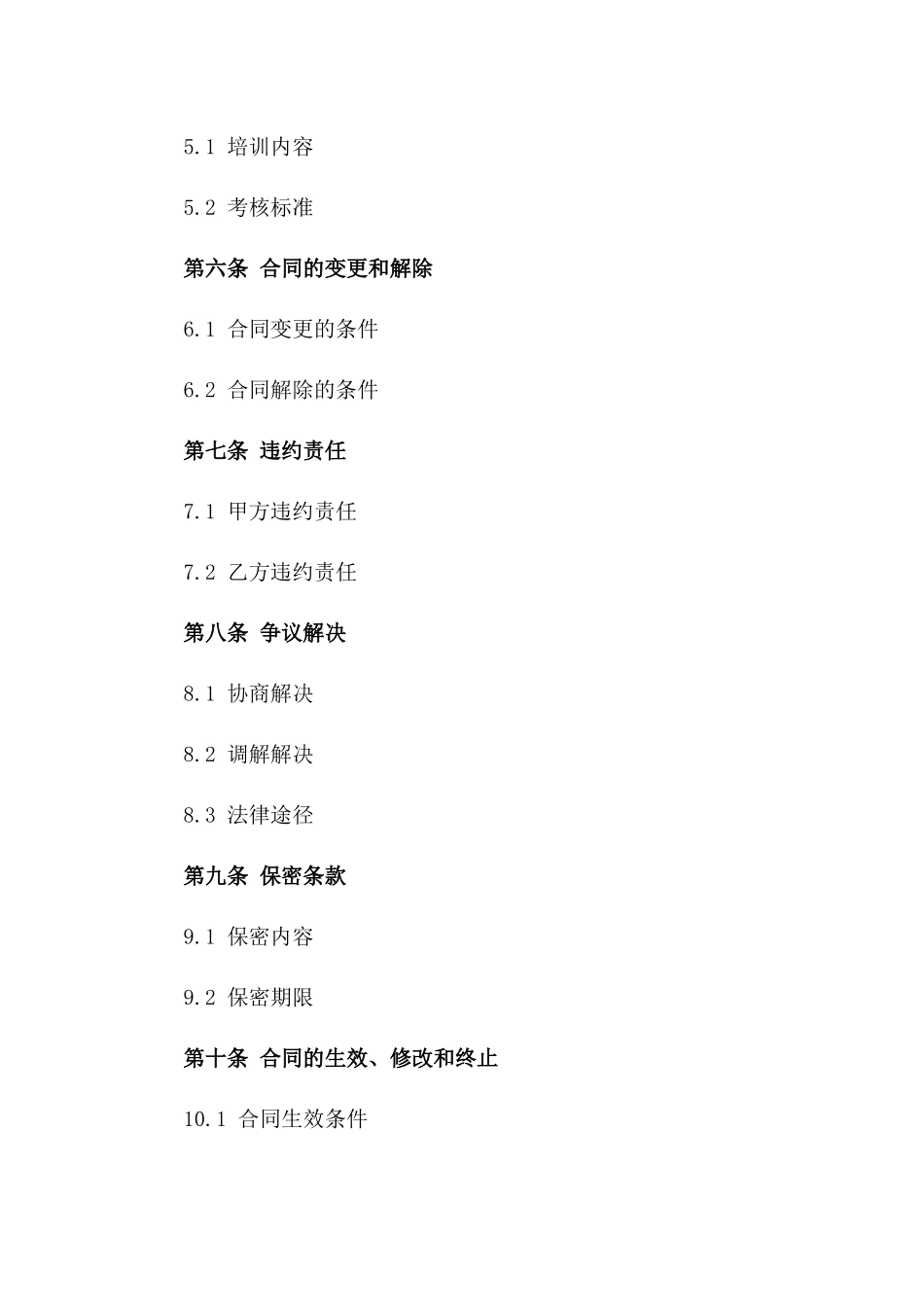 5.1 培训内容

5.2 考核标准

第六条 合同的变更和解除

6.1 合同变更的条件

6.2 合同解除的条件

第七条 违约责任

7.1 甲方违约责任

7.2 乙方违约责任

第八条 争议解决

8.1 协商解决

8.2 调解解决

8.3 法律途径

第九条 保密条款

9.1 保密内容

9.2 保密期限

第十条 合同的生效、修改和终止

10.1 合同生效条件